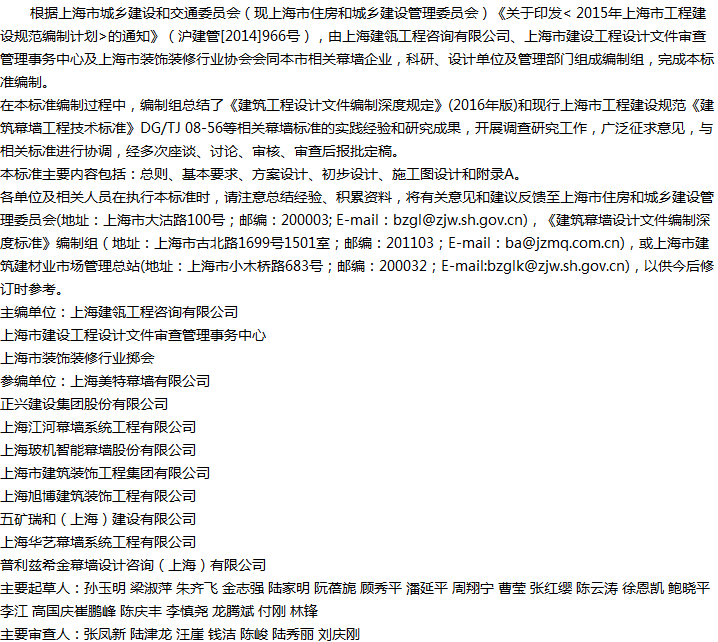 根据上海市城乡建设和交通委员会（现上海市住房和城乡建设管理委员会）《关于印发< 2015年上海市工程建设规范编制计划>的通知》（沪建管[2014]966号），由上海建瓴工程咨询有限公司、上海市建设工程设计文件审查管理事务中心及上海市装饰装修行业协会会同本市相关幕墙企业，科研、设计单位及管理部门组成编制组，完成本标准编制。
在本标准编制过程中，编制组总结了《建筑工程设计文件编制深度规定》(2016年版)和现行上海市工程建设规范《建筑幕墙工程技术标准》DG/TJ 08-56等相关幕墙标准的实践经验和研究成果，开展调查研究工作，广泛征求意见，与相关标准进行协调，经多次座谈、讨论、审核、审查后报批定稿。
本标准主要内容包括：总则、基本要求、方案设计、初步设计、施工图设计和附录A。
各单位及相关人员在执行本标准时，请注意总结经验、积累资料，将有关意见和建议反馈至上海市住房和城乡建设管理委员会(地址：上海市大沽路100号；邮编：200003; E-mail：bzgl@zjw.sh.gov.cn)，《建筑幕墙设计文件编制深度标准》编制组（地址：上海市古北路1699号1501室；邮编：201103；E-mail：ba@jzmq.com.cn)，或上海市建筑建材业市场管理总站(地址：上海市小木桥路683号；邮编：200032；E-mail:bzglk@zjw.sh.gov.cn)，以供今后修订时参考。
主编单位：上海建瓴工程咨询有限公司
上海市建设工程设计文件审查管理事务中心
上海市装饰装修行业协会
参编单位：上海美特幕墙有限公司
正兴建设集团股份有限公司
上海江河幕墙系统工程有限公司
上海玻机智能幕墙股份有限公司
上海市建筑装饰工程集团有限公司
上海旭博建筑装饰工程有限公司
五矿瑞和（上海）建设有限公司
上海华艺幕墙系统工程有限公司
普利兹希金幕墙设计咨询（上海）有限公司
主要起草人：孙玉明 梁淑萍 朱齐飞 金志强 陆家明 阮蓓旎 顾秀平 潘延平 周翔宁 曹莹 张红缨 陈云涛 徐恩凯 鲍晓平 李江 高国庆崔鹏峰 陈庆丰 李慎尧 龙腾斌 付刚 林锋
主要审查人：张凤新 陆津龙 汪崖 钱洁 陈峻 陆秀丽 刘庆刚